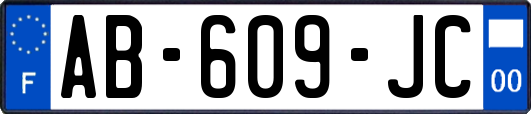 F
AB-609-JC
00